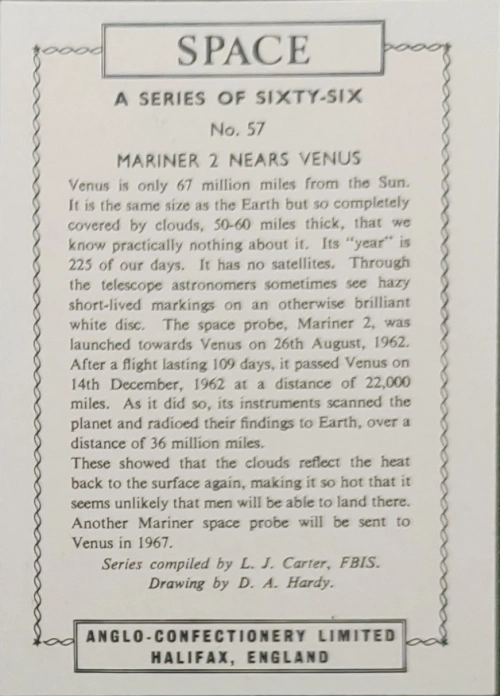 SPACE

A SERIES OF SIXTY-SIX

No. 57

MARINER 2 NEARS VENUS

Venus is only 67 million miles from the Sun. It is the same size as the Earth but so completely covered by clouds, 50-60 miles thick, that we know practically nothing about it. Its "year" is 225 of our days. It has no satellites. Through the telescope astronomers sometimes see hazy short-lived markings on an otherwise brilliant white disc. The space probe, Mariner 2, was launched towards Venus on 26th August, 1962. After a flight lasting 109 days, it passed Venus on 14th December, 1962 at a distance of 22,000 miles. As it did so, its instruments scanned the planet and radioed their findings to Earth, over a distance of 36 million miles.
These showed that the clouds reflect the heat back to the surface again, making it so hot that it seems unlikely that men will be able to land there. Another Mariner space probe will be sent to Venus in 1967.

Series compiled by L. J. Carter, FBIS.
Drawing by D. A. Hardy.

ANGLO-CONFECTIONERY LIMITED
HALIFAX, ENGLAND